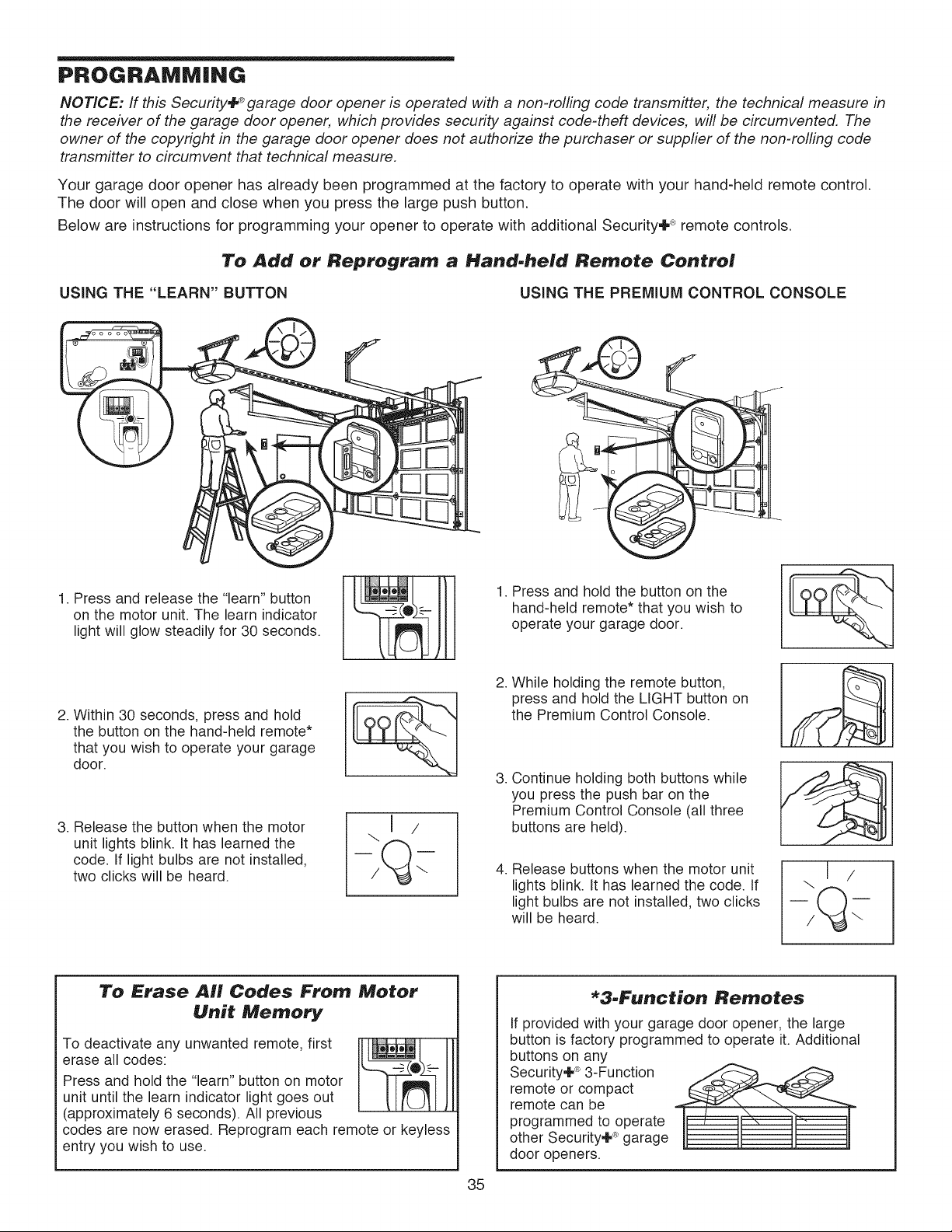 PROGRAMMING

NOTICE: If this Security✚® garage door opener is operated with a non-rolling code transmitter, the technical measure in the receiver of the garage door opener, which provides security against code-theft devices, will be circumvented. The owner of the copyright in the garage door opener does not authorize the purchaser or supplier of the non-rolling code transmitter to circumvent that technical measure.

Your garage door opener has already been programmed at the factory to operate with your hand-held remote control. The door will open and close when you press the large push button.

Below are instructions for programming your opener to operate with additional Security✚® remote controls.

To Add or Reprogram a Hand-held Remote Control

USING THE "LEARN" BUTTON

1. Press and release the "learn" button on the motor unit. The learn indicator light will glow steadily for 30 seconds.

2. Within 30 seconds, press and hold the button on the hand-held remote* that you wish to operate your garage door.

3. Release the button when the motor unit lights blink. It has learned the code. If light bulbs are not installed, two clicks will be heard.

USING THE PREMIUM CONTROL CONSOLE

1. Press and hold the button on the hand-held remote* that you wish to operate your garage door.

2. While holding the remote button, press and hold the LIGHT button on the Premium Control Console.

3. Continue holding both buttons while you press the push bar on the Premium Control Console (all three buttons are held).

4. Release buttons when the motor unit lights blink. It has learned the code. If light bulbs are not installed, two clicks will be heard.

To Erase All Codes From Motor Unit Memory

To deactivate any unwanted remote, first erase all codes:

Press and hold the "learn" button on motor unit until the learn indicator light goes out (approximately 6 seconds). All previous codes are now erased. Reprogram each remote or keyless entry you wish to use.

*3-Function Remotes

If provided with your garage door opener, the large button is factory programmed to operate it. Additional buttons on any Security✚® 3-Function remote or compact remote can be programmed to operate other Security✚® garage door openers.

35